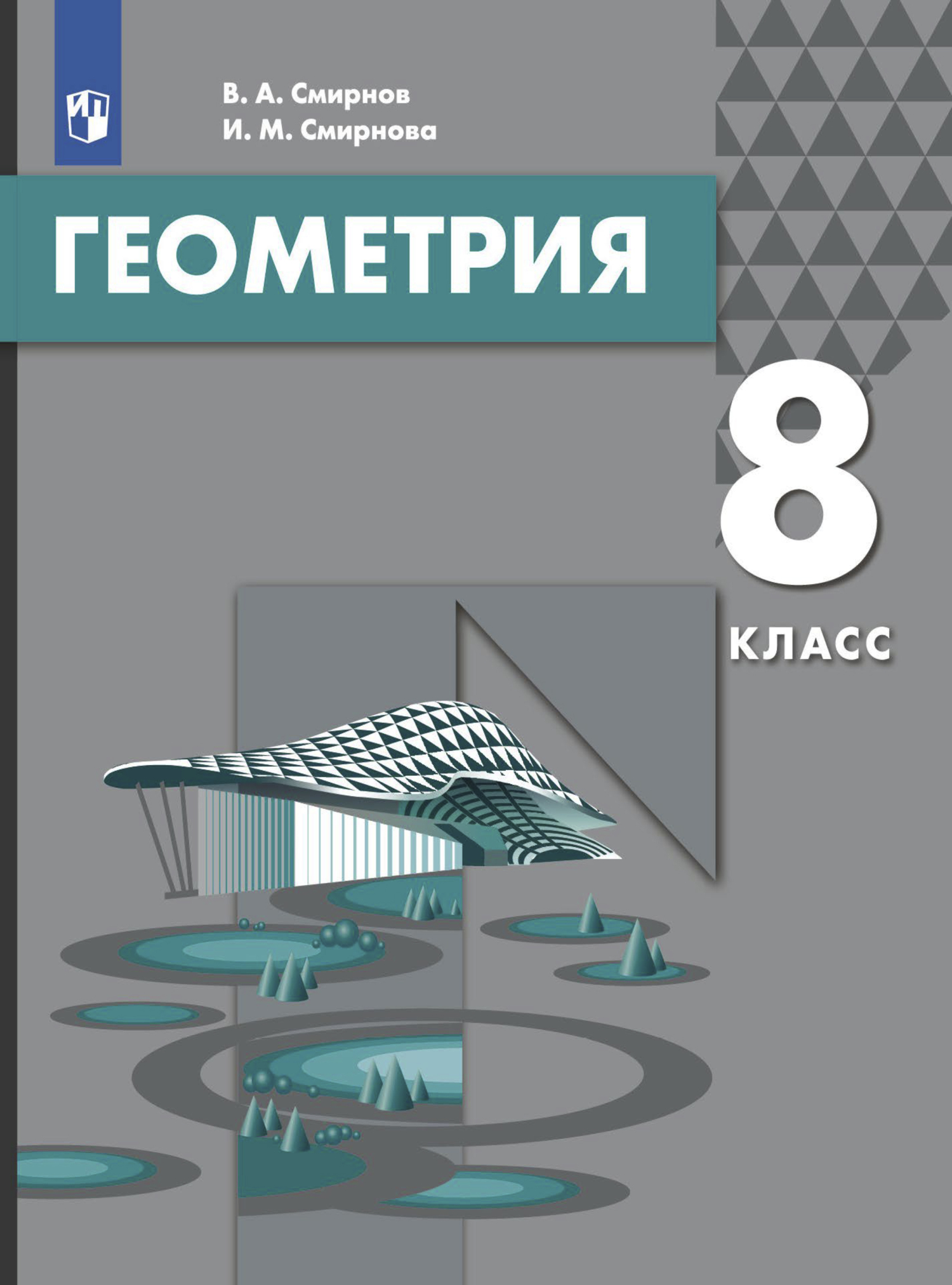 В. А. Смирнов
И. М. Смирнова

ГЕОМЕТРИЯ

8
КЛАСС